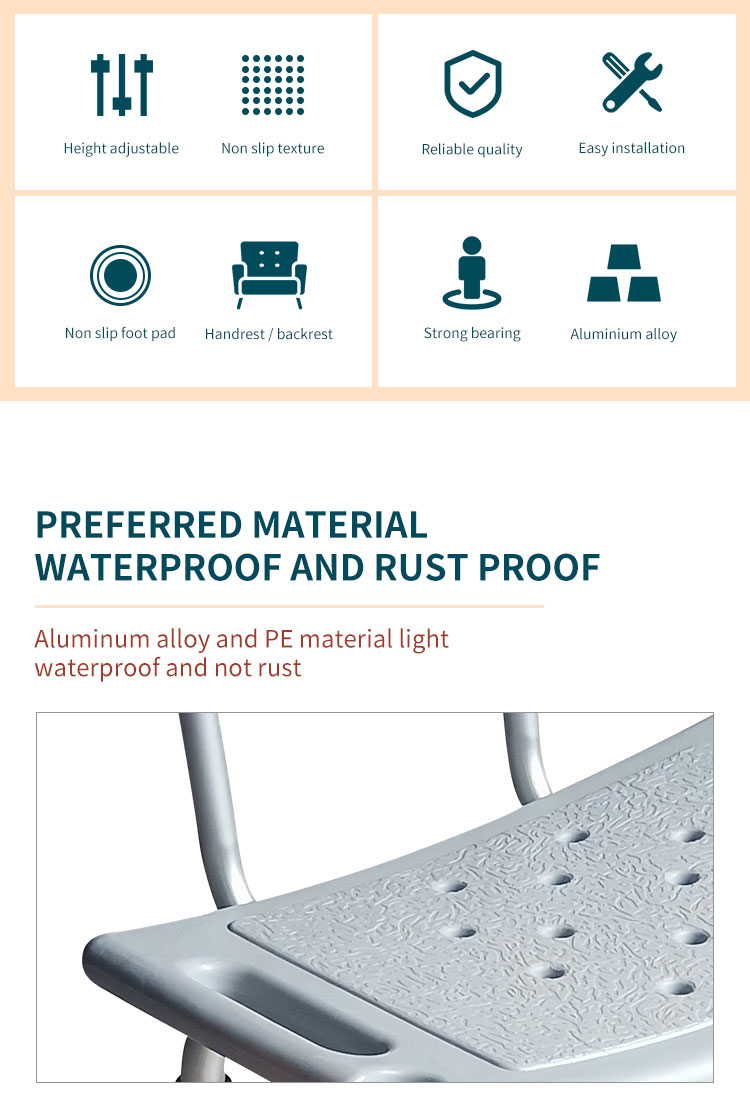 Height adjustable

Non slip texture

Reliable quality

Easy installation

Non slip foot pad

Handrest / backrest

Strong bearing

Aluminium alloy

PREFERRED MATERIAL
WATERPROOF AND RUST PROOF

Aluminum alloy and PE material light waterproof and not rust